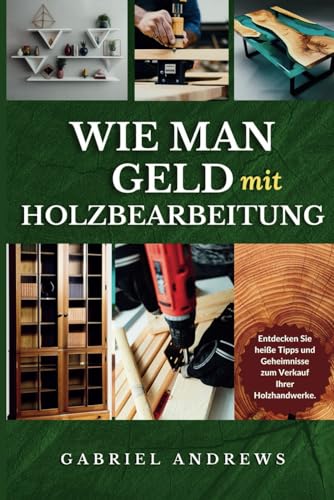 WIE MAN GELD mit HOLZBEARBEITUNG

Entdecken Sie heiße Tipps und Geheimnisse zum Verkauf Ihrer Holzhandwerke.

GABRIEL ANDREWS